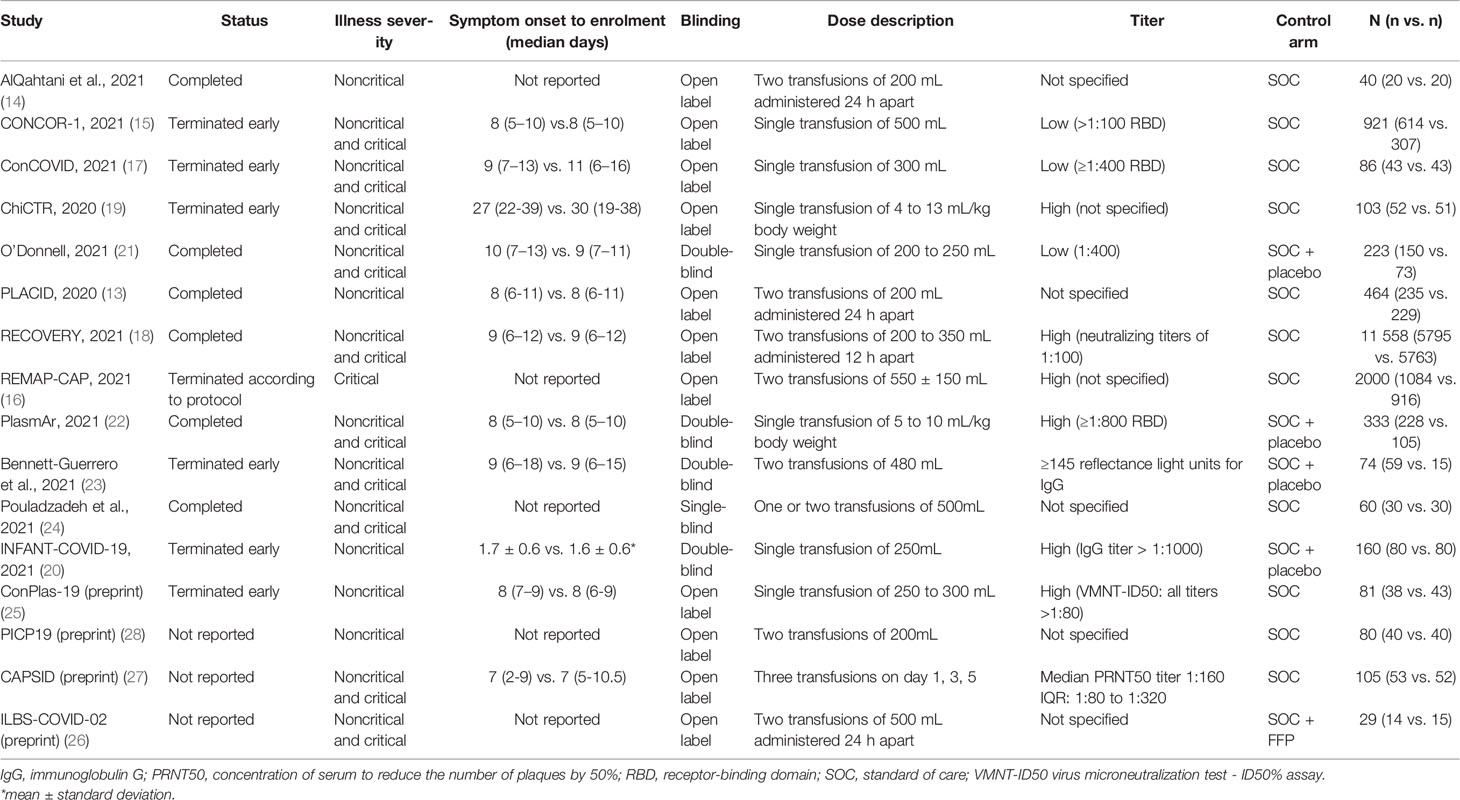 | Study | Status | Illness severity | Symptom onset to enrolment (median days) | Blinding | Dose description | Titer | Control arm | N (n vs. n) |
|---|---|---|---|---|---|---|---|---|
| AlQahtani et al., 2021 (14) | Completed | Noncritical | Not reported | Open label | Two transfusions of 200 mL administered 24 h apart | Not specified | SOC | 40 (20 vs. 20) |
| CONCOR-1, 2021 (15) | Terminated early | Noncritical and critical | 8 (5–10) vs.8 (5–10) | Open label | Single transfusion of 500 mL | Low (>1:100 RBD) | SOC | 921 (614 vs. 307) |
| ConCOVID, 2021 (17) | Terminated early | Noncritical and critical | 9 (7–13) vs. 11 (6–16) | Open label | Single transfusion of 300 mL | Low (≥1:400 RBD) | SOC | 86 (43 vs. 43) |
| ChiCTR, 2020 (19) | Terminated early | Noncritical and critical | 27 (22-39) vs. 30 (19-38) | Open label | Single transfusion of 4 to 13 mL/kg body weight | High (not specified) | SOC | 103 (52 vs. 51) |
| O'Donnell, 2021 (21) | Completed | Noncritical and critical | 10 (7–13) vs. 9 (7–11) | Double-blind | Single transfusion of 200 to 250 mL | Low (1:400) | SOC + placebo | 223 (150 vs. 73) |
| PLACID, 2020 (13) | Completed | Noncritical | 8 (6-11) vs. 8 (6-11) | Open label | Two transfusions of 200 mL administered 24 h apart | Not specified | SOC | 464 (235 vs. 229) |
| RECOVERY, 2021 (18) | Completed | Noncritical and critical | 9 (6–12) vs. 9 (6–12) | Open label | Two transfusions of 200 to 350 mL administered 12 h apart | High (neutralizing titers of 1:100) | SOC | 11 558 (5795 vs. 5763) |
| REMAP-CAP, 2021 (16) | Terminated according to protocol | Critical | Not reported | Open label | Two transfusions of 550 ± 150 mL | High (not specified) | SOC | 2000 (1084 vs. 916) |
| PlasmAr, 2021 (22) | Completed | Noncritical and critical | 8 (5–10) vs. 8 (5–10) | Double-blind | Single transfusion of 5 to 10 mL/kg body weight | High (≥1:800 RBD) | SOC + placebo | 333 (228 vs. 105) |
| Bennett-Guerrero et al., 2021 (23) | Terminated early | Noncritical and critical | 9 (6–18) vs. 9 (6–15) | Double-blind | Two transfusions of 480 mL | ≥145 reflectance light units for IgG | SOC + placebo | 74 (59 vs. 15) |
| Pouladzadeh et al., 2021 (24) | Completed | Noncritical and critical | Not reported | Single-blind | One or two transfusions of 500mL | Not specified | SOC | 60 (30 vs. 30) |
| INFANT-COVID-19, 2021 (20) | Terminated early | Noncritical | 1.7 ± 0.6 vs. 1.6 ± 0.6* | Double-blind | Single transfusion of 250mL | High (IgG titer > 1:1000) | SOC + placebo | 160 (80 vs. 80) |
| ConPlas-19 (preprint) (25) | Terminated early | Noncritical | 8 (7–9) vs. 8 (6-9) | Open label | Single transfusion of 250 to 300 mL | High (VMNT-ID50: all titers >1:80) | SOC | 81 (38 vs. 43) |
| PICP19 (preprint) (28) | Not reported | Noncritical | Not reported | Open label | Two transfusions of 200mL | Not specified | SOC | 80 (40 vs. 40) |
| CAPSID (preprint) (27) | Not reported | Noncritical and critical | 7 (2-9) vs. 7 (5-10.5) | Open label | Three transfusions on day 1, 3, 5 | Median PRNT50 titer 1:160 IQR: 1:80 to 1:320 | SOC | 105 (53 vs. 52) |
| ILBS-COVID-02 (preprint) (26) | Not reported | Noncritical and critical | Not reported | Open label | Two transfusions of 500 mL administered 24 h apart | Not specified | SOC + FFP | 29 (14 vs. 15) |

IgG, immunoglobulin G; PRNT50, concentration of serum to reduce the number of plaques by 50%; RBD, receptor-binding domain; SOC, standard of care; VMNT-ID50 virus microneutralization test - ID50% assay.
*mean ± standard deviation.